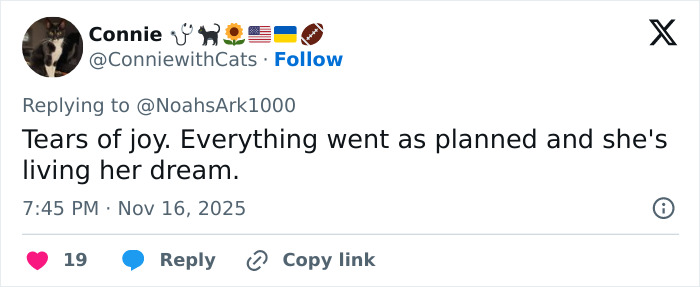 Connie 🩺🐈‍⬛🌻🇺🇸🇺🇦🏈
@ConniewithCats · Follow

Replying to @NoahsArk1000
Tears of joy. Everything went as planned and she's living her dream.

7:45 PM · Nov 16, 2025

19 Reply Copy link